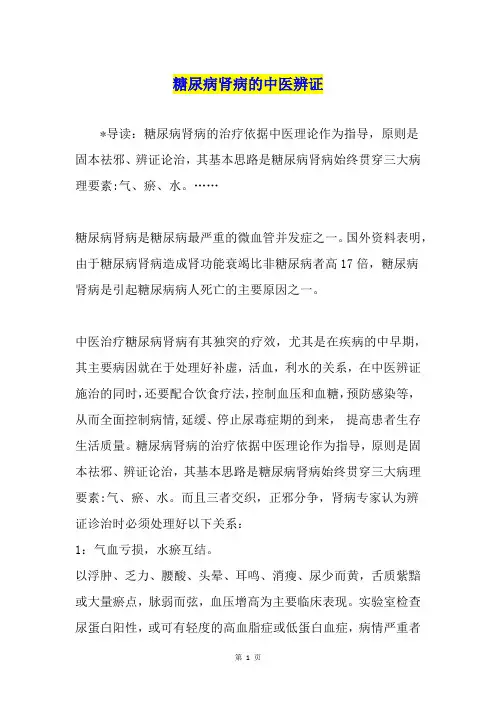 糖尿病肾病的中医辨证

*导读：糖尿病肾病的治疗依据中医理论作为指导，原则是固本祛邪、辨证论治，其基本思路是糖尿病肾病始终贯穿三大病理要素:气、瘀、水。……

糖尿病肾病是糖尿病最严重的微血管并发症之一。国外资料表明，由于糖尿病肾病造成肾功能衰竭比非糖尿病者高17倍，糖尿病肾病是引起糖尿病病人死亡的主要原因之一。

中医治疗糖尿病肾病有其独突的疗效，尤其是在疾病的中早期，其主要病因就在于处理好补虚，活血，利水的关系，在中医辨证施治的同时，还要配合饮食疗法，控制血压和血糖，预防感染等，从而全面控制病情，延缓、停止尿毒症期的到来，提高患者生存生活质量。糖尿病肾病的治疗依据中医理论作为指导，原则是固本祛邪、辨证论治，其基本思路是糖尿病肾病始终贯穿三大病理要素:气、瘀、水。而且三者交织，正邪分争，肾病专家认为辨证诊治时必须处理好以下关系：

1：气血亏损，水瘀互结。

以浮肿、乏力、腰酸、头晕、耳鸣、消瘦、尿少而黄，舌质紫黯或大量瘀点，脉弱而弦，血压增高为主要临床表现。实验室检查尿蛋白阳性，或可有轻度的高血脂症或低蛋白血症，病情严重者

第 1 页